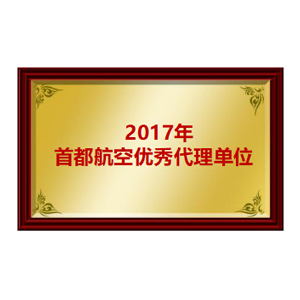 2017年
首都航空优秀代理单位